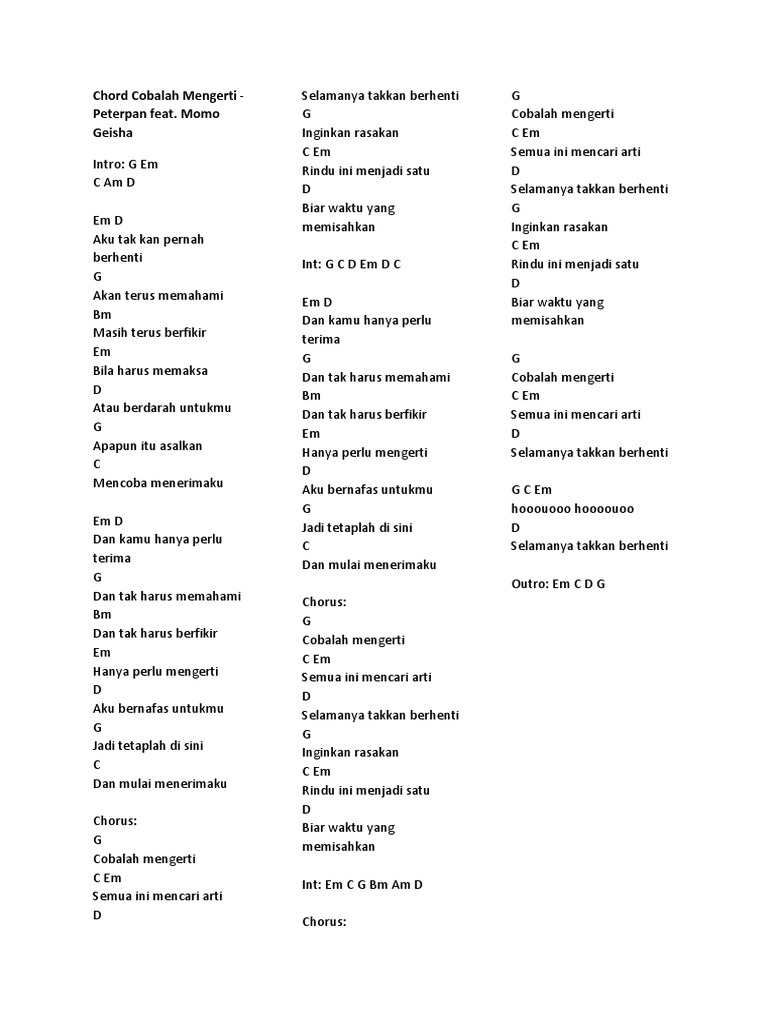 Chord Cobalah Mengerti - Peterpan feat. Momo Geisha

Intro: G Em
C Am D

Em D
Aku tak kan pernah berhenti
G
Akan terus memahami
Bm
Masih terus berfikir
Em
Bila harus memaksa
D
Atau berdarah untukmu
G
Apapun itu asalkan
C
Mencoba menerimaku

Em D
Dan kamu hanya perlu terima
G
Dan tak harus memahami
Bm
Dan tak harus berfikir
Em
Hanya perlu mengerti
D
Aku bernafas untukmu
G
Jadi tetaplah di sini
C
Dan mulai menerimaku

Chorus:
G
Cobalah mengerti
C Em
Semua ini mencari arti
D
Selamanya takkan berhenti
G
Inginkan rasakan
C Em
Rindu ini menjadi satu
D
Biar waktu yang memisahkan

Int: G C D Em D C

Em D
Dan kamu hanya perlu terima
G
Dan tak harus memahami
Bm
Dan tak harus berfikir
Em
Hanya perlu mengerti
D
Aku bernafas untukmu
G
Jadi tetaplah di sini
C
Dan mulai menerimaku

Chorus:
G
Cobalah mengerti
C Em
Semua ini mencari arti
D
Selamanya takkan berhenti
G
Inginkan rasakan
C Em
Rindu ini menjadi satu
D
Biar waktu yang memisahkan

Int: Em C G Bm Am D

Chorus:
G
Cobalah mengerti
C Em
Semua ini mencari arti
D
Selamanya takkan berhenti
G
Inginkan rasakan
C Em
Rindu ini menjadi satu
D
Biar waktu yang memisahkan

G
Cobalah mengerti
C Em
Semua ini mencari arti
D
Selamanya takkan berhenti

G C Em
hooouooo hoooouoo
D
Selamanya takkan berhenti

Outro: Em C D G